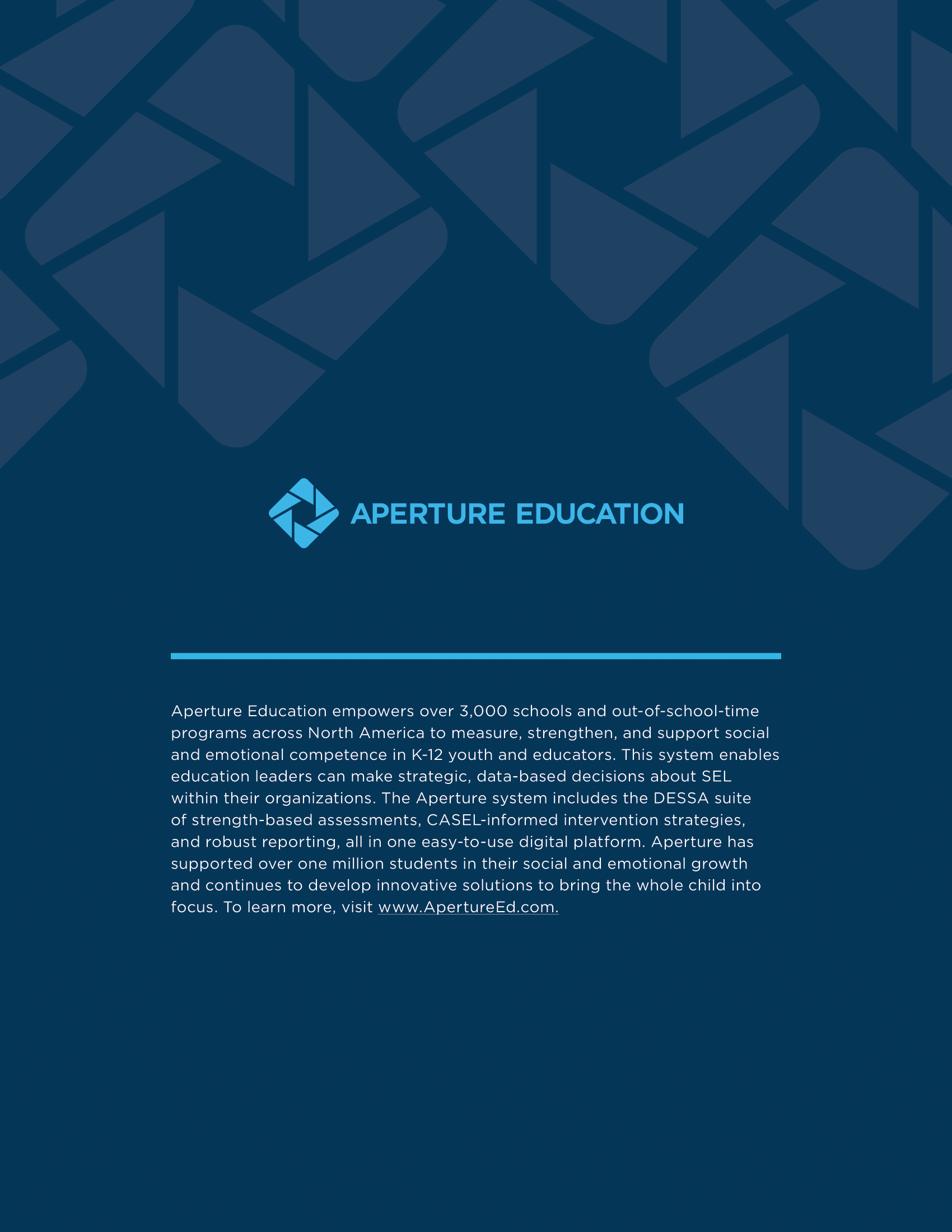 APERTURE EDUCATION

Aperture Education empowers over 3,000 schools and out-of-school-time programs across North America to measure, strengthen, and support social and emotional competence in K-12 youth and educators. This system enables education leaders can make strategic, data-based decisions about SEL within their organizations. The Aperture system includes the DESSA suite of strength-based assessments, CASEL-informed intervention strategies, and robust reporting, all in one easy-to-use digital platform. Aperture has supported over one million students in their social and emotional growth and continues to develop innovative solutions to bring the whole child into focus. To learn more, visit www.ApertureEd.com.